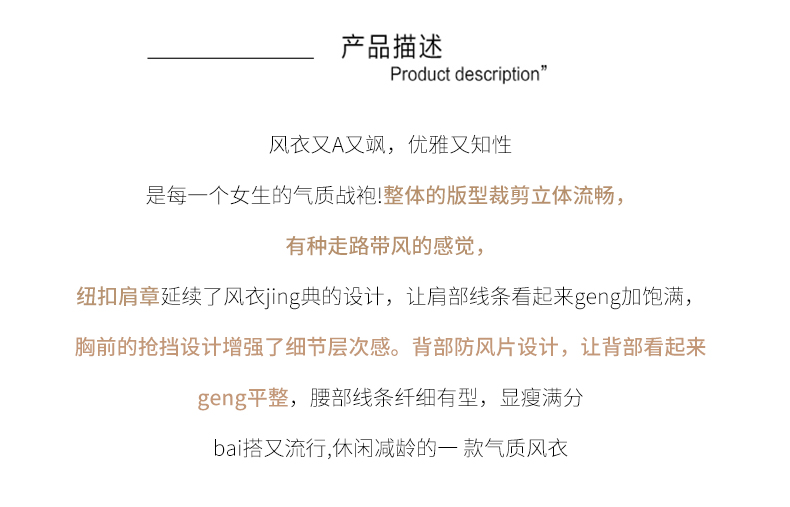 产品描述
Product description”

风衣又A又飒，优雅又知性

是每一个女生的气质战袍!整体的版型裁剪立体流畅，

有种走路带风的感觉，

纽扣肩章延续了风衣jing典的设计，让肩部线条看起来geng加饱满，

胸前的抢挡设计增强了细节层次感。背部防风片设计，让背部看起来

geng平整，腰部线条纤细有型，显瘦满分

bai搭又流行,休闲减龄的一 款气质风衣